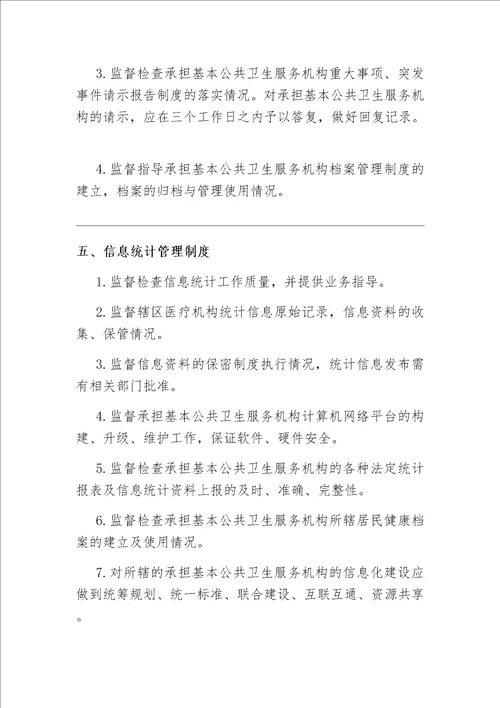 3. 监督检查承担基本公共卫生服务机构重大事项、突发事件请示报告制度的落实情况。对承担基本公共卫生服务机构的请示，应在三个工作日之内予以答复，做好回复记录。

4. 监督指导承担基本公共卫生服务机构档案管理制度的建立，档案的归档与管理使用情况。

五、信息统计管理制度

1. 监督检查信息统计工作质量，并提供业务指导。

2. 监督辖区医疗机构统计信息原始记录，信息资料的收集、保管情况。

3. 监督信息资料的保密制度执行情况，统计信息发布需有相关部门批准。

4. 监督承担基本公共卫生服务机构计算机网络平台的构建、升级、维护工作，保证软件、硬件安全。

5. 监督检查承担基本公共卫生服务机构的各种法定统计报表及信息统计资料上报的及时、准确、完整性。

6. 监督检查承担基本公共卫生服务机构所辖居民健康档案的建立及使用情况。

7. 对所辖的承担基本公共卫生服务机构的信息化建设应做到统筹规划、统一标准、联合建设、互联互通、资源共享。